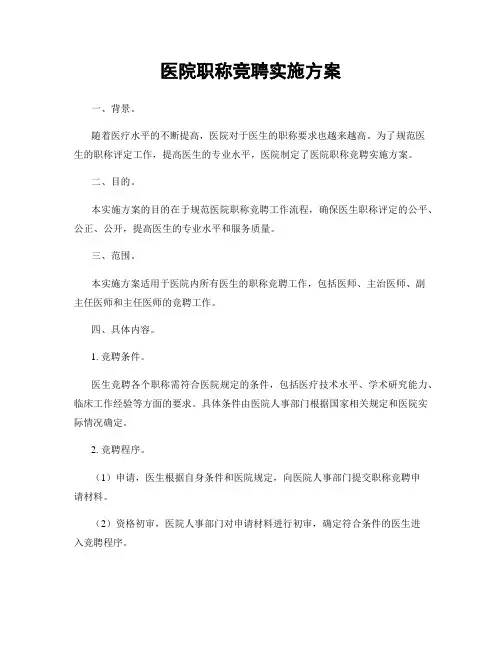 医院职称竞聘实施方案

一、背景。

随着医疗水平的不断提高，医院对于医生的职称要求也越来越高。为了规范医生的职称评定工作，提高医生的专业水平，医院制定了医院职称竞聘实施方案。

二、目的。

本实施方案的目的在于规范医院职称竞聘工作流程，确保医生职称评定的公平、公正、公开，提高医生的专业水平和服务质量。

三、范围。

本实施方案适用于医院内所有医生的职称竞聘工作，包括医师、主治医师、副主任医师和主任医师的竞聘工作。

四、具体内容。

1. 竞聘条件。

医生竞聘各个职称需符合医院规定的条件，包括医疗技术水平、学术研究能力、临床工作经验等方面的要求。具体条件由医院人事部门根据国家相关规定和医院实际情况确定。

2. 竞聘程序。

（1）申请，医生根据自身条件和医院规定，向医院人事部门提交职称竞聘申请材料。

（2）资格初审，医院人事部门对申请材料进行初审，确定符合条件的医生进入竞聘程序。